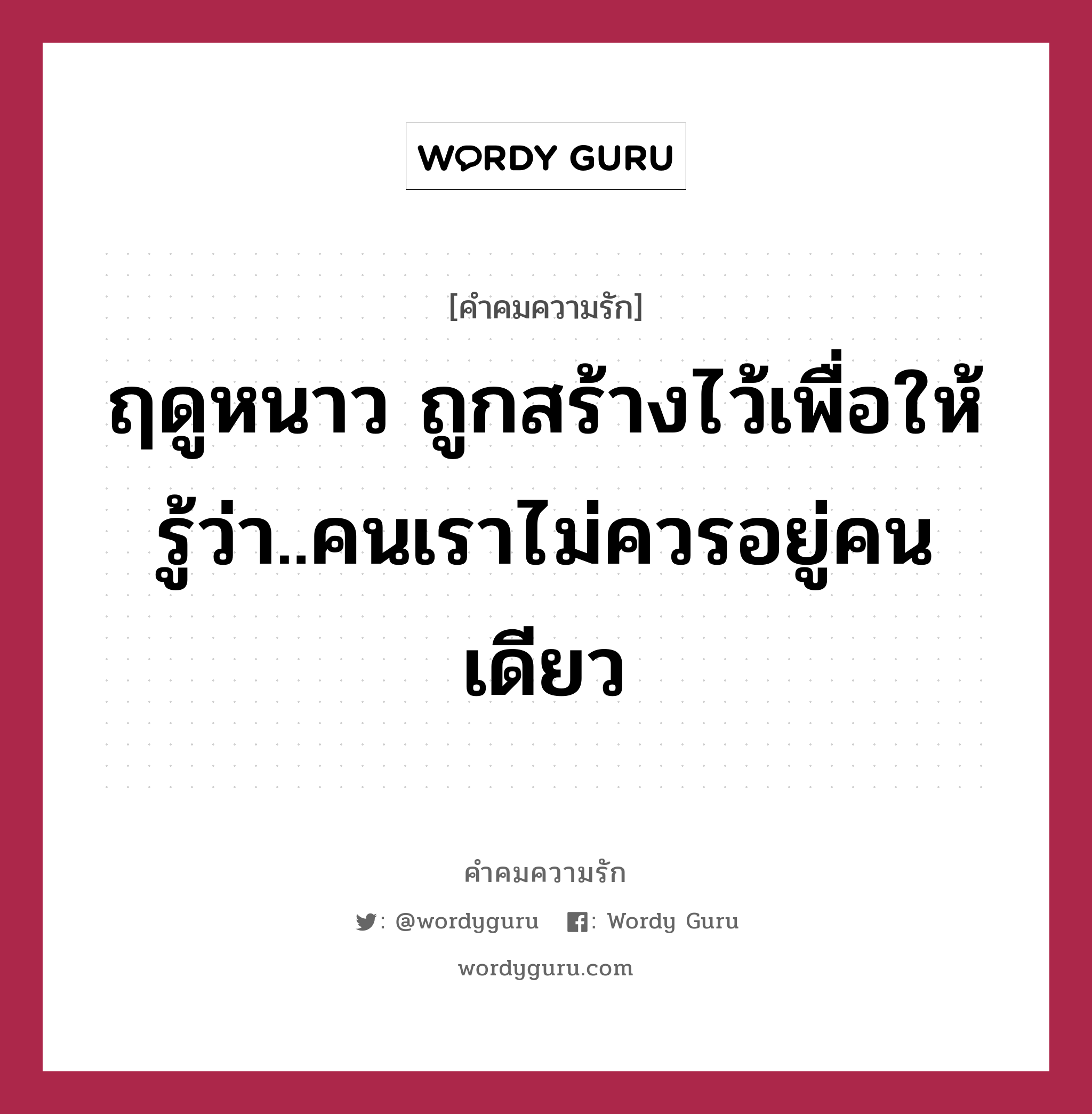 WORDY GURU

[คำคมความรัก]

ฤดูหนาว ถูกสร้างไว้เพื่อให้รู้ว่า..คนเราไม่ควรอยู่คนเดียว

คำคมความรัก

: @wordyguru : Wordy Guru

wordyguru.com